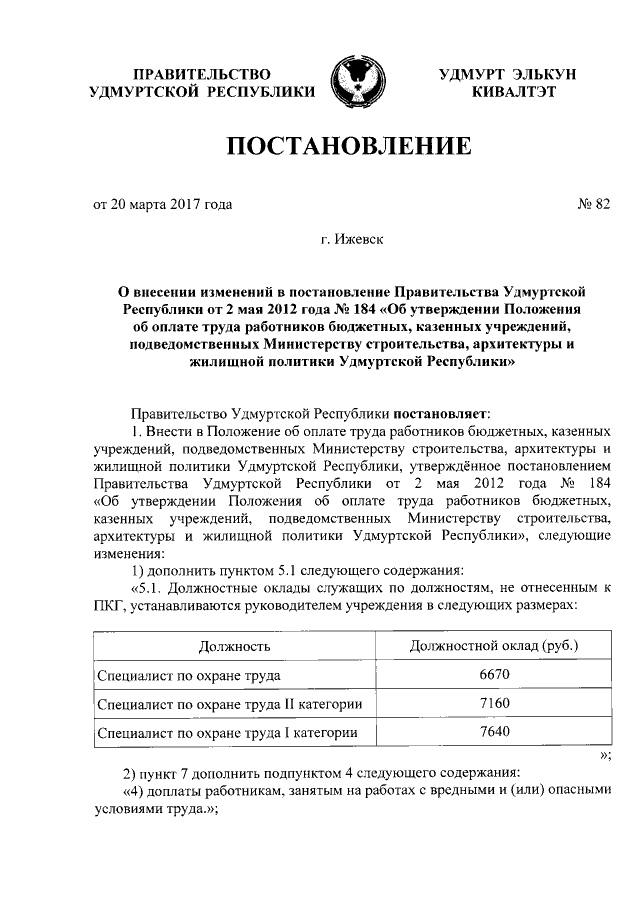 ПРАВИТЕЛЬСТВО УДМУРТСКОЙ РЕСПУБЛИКИ

УДМУРТ ЭЛЬКУН КИВАЛТЭТ

ПОСТАНОВЛЕНИЕ

от 20 марта 2017 года

№ 82

г. Ижевск

О внесении изменений в постановление Правительства Удмуртской Республики от 2 мая 2012 года № 184 «Об утверждении Положения об оплате труда работников бюджетных, казенных учреждений, подведомственных Министерству строительства, архитектуры и жилищной политики Удмуртской Республики»

Правительство Удмуртской Республики постановляет:

1. Внести в Положение об оплате труда работников бюджетных, казенных учреждений, подведомственных Министерству строительства, архитектуры и жилищной политики Удмуртской Республики, утверждённое постановлением Правительства Удмуртской Республики от 2 мая 2012 года № 184 «Об утверждении Положения об оплате труда работников бюджетных, казенных учреждений, подведомственных Министерству строительства, архитектуры и жилищной политики Удмуртской Республики», следующие изменения:

1) дополнить пунктом 5.1 следующего содержания:

«5.1. Должностные оклады служащих по должностям, не отнесенным к ПКГ, устанавливаются руководителем учреждения в следующих размерах:

| Должность | Должностной оклад (руб.) |
|---|---|
| Специалист по охране труда | 6670 |
| Специалист по охране труда II категории | 7160 |
| Специалист по охране труда I категории | 7640 |

»;

2) пункт 7 дополнить подпунктом 4 следующего содержания:

«4) доплаты работникам, занятым на работах с вредными и (или) опасными условиями труда.»;